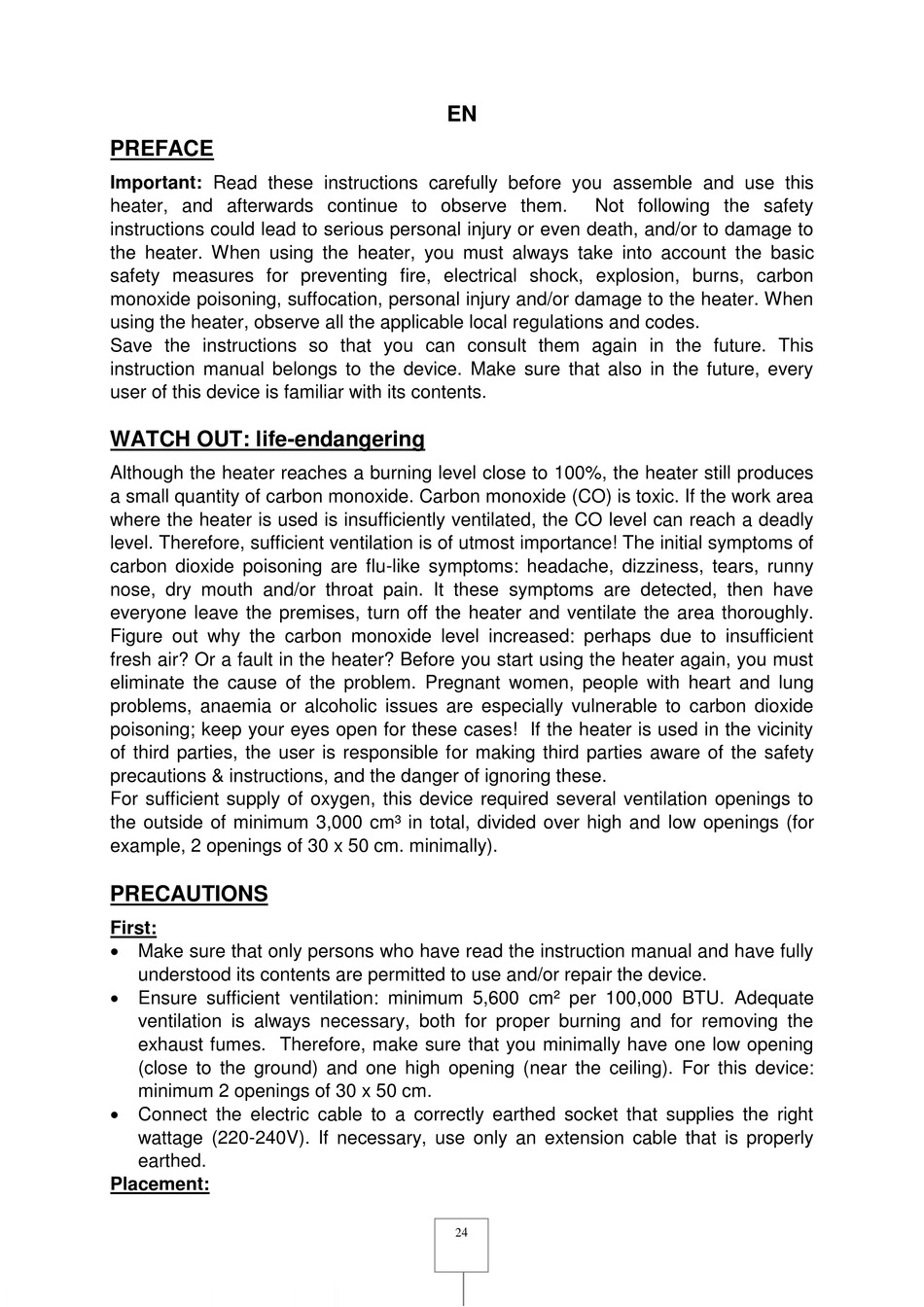 EN

PREFACE

Important: Read these instructions carefully before you assemble and use this heater, and afterwards continue to observe them. Not following the safety instructions could lead to serious personal injury or even death, and/or to damage to the heater. When using the heater, you must always take into account the basic safety measures for preventing fire, electrical shock, explosion, burns, carbon monoxide poisoning, suffocation, personal injury and/or damage to the heater. When using the heater, observe all the applicable local regulations and codes.
Save the instructions so that you can consult them again in the future. This instruction manual belongs to the device. Make sure that also in the future, every user of this device is familiar with its contents.

WATCH OUT: life-endangering

Although the heater reaches a burning level close to 100%, the heater still produces a small quantity of carbon monoxide. Carbon monoxide (CO) is toxic. If the work area where the heater is used is insufficiently ventilated, the CO level can reach a deadly level. Therefore, sufficient ventilation is of utmost importance! The initial symptoms of carbon dioxide poisoning are flu-like symptoms: headache, dizziness, tears, runny nose, dry mouth and/or throat pain. It these symptoms are detected, then have everyone leave the premises, turn off the heater and ventilate the area thoroughly. Figure out why the carbon monoxide level increased: perhaps due to insufficient fresh air? Or a fault in the heater? Before you start using the heater again, you must eliminate the cause of the problem. Pregnant women, people with heart and lung problems, anaemia or alcoholic issues are especially vulnerable to carbon dioxide poisoning; keep your eyes open for these cases! If the heater is used in the vicinity of third parties, the user is responsible for making third parties aware of the safety precautions & instructions, and the danger of ignoring these.
For sufficient supply of oxygen, this device required several ventilation openings to the outside of minimum 3,000 cm³ in total, divided over high and low openings (for example, 2 openings of 30 x 50 cm. minimally).

PRECAUTIONS

First:
• Make sure that only persons who have read the instruction manual and have fully understood its contents are permitted to use and/or repair the device.
• Ensure sufficient ventilation: minimum 5,600 cm² per 100,000 BTU. Adequate ventilation is always necessary, both for proper burning and for removing the exhaust fumes. Therefore, make sure that you minimally have one low opening (close to the ground) and one high opening (near the ceiling). For this device: minimum 2 openings of 30 x 50 cm.
• Connect the electric cable to a correctly earthed socket that supplies the right wattage (220-240V). If necessary, use only an extension cable that is properly earthed.

Placement:

24